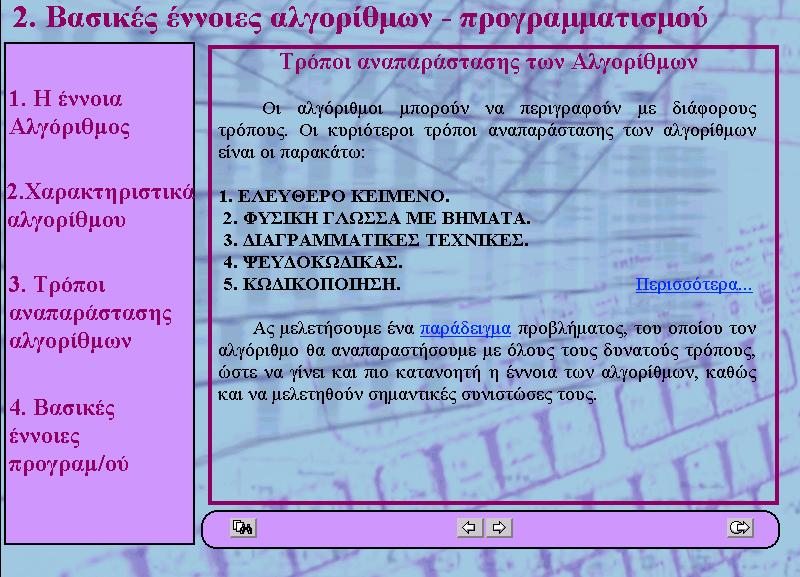 2. Βασικές έννοιες αλγορίθμων - προγραμματισμού

1. Η έννοια Αλγόριθμος

2.Χαρακτηριστικά αλγορίθμου

3. Τρόποι αναπαράστασης αλγορίθμων

4. Βασικές έννοιες προγραμ/ού

Τρόποι αναπαράστασης των Αλγορίθμων

Οι αλγόριθμοι μπορούν να περιγραφούν με διάφορους τρόπους. Οι κυριότεροι τρόποι αναπαράστασης των αλγορίθμων είναι οι παρακάτω:

1. ΕΛΕΥΘΕΡΟ ΚΕΙΜΕΝΟ.
2. ΦΥΣΙΚΗ ΓΛΩΣΣΑ ΜΕ ΒΗΜΑΤΑ.
3. ΔΙΑΓΡΑΜΜΑΤΙΚΕΣ ΤΕΧΝΙΚΕΣ.
4. ΨΕΥΔΟΚΩΔΙΚΑΣ.
5. ΚΩΔΙΚΟΠΟΙΗΣΗ.

Περισσότερα...

Ας μελετήσουμε ένα παράδειγμα προβλήματος, του οποίου τον αλγόριθμο θα αναπαραστήσουμε με όλους τους δυνατούς τρόπους, ώστε να γίνει και πιο κατανοητή η έννοια των αλγορίθμων, καθώς και να μελετηθούν σημαντικές συνιστώσες τους.